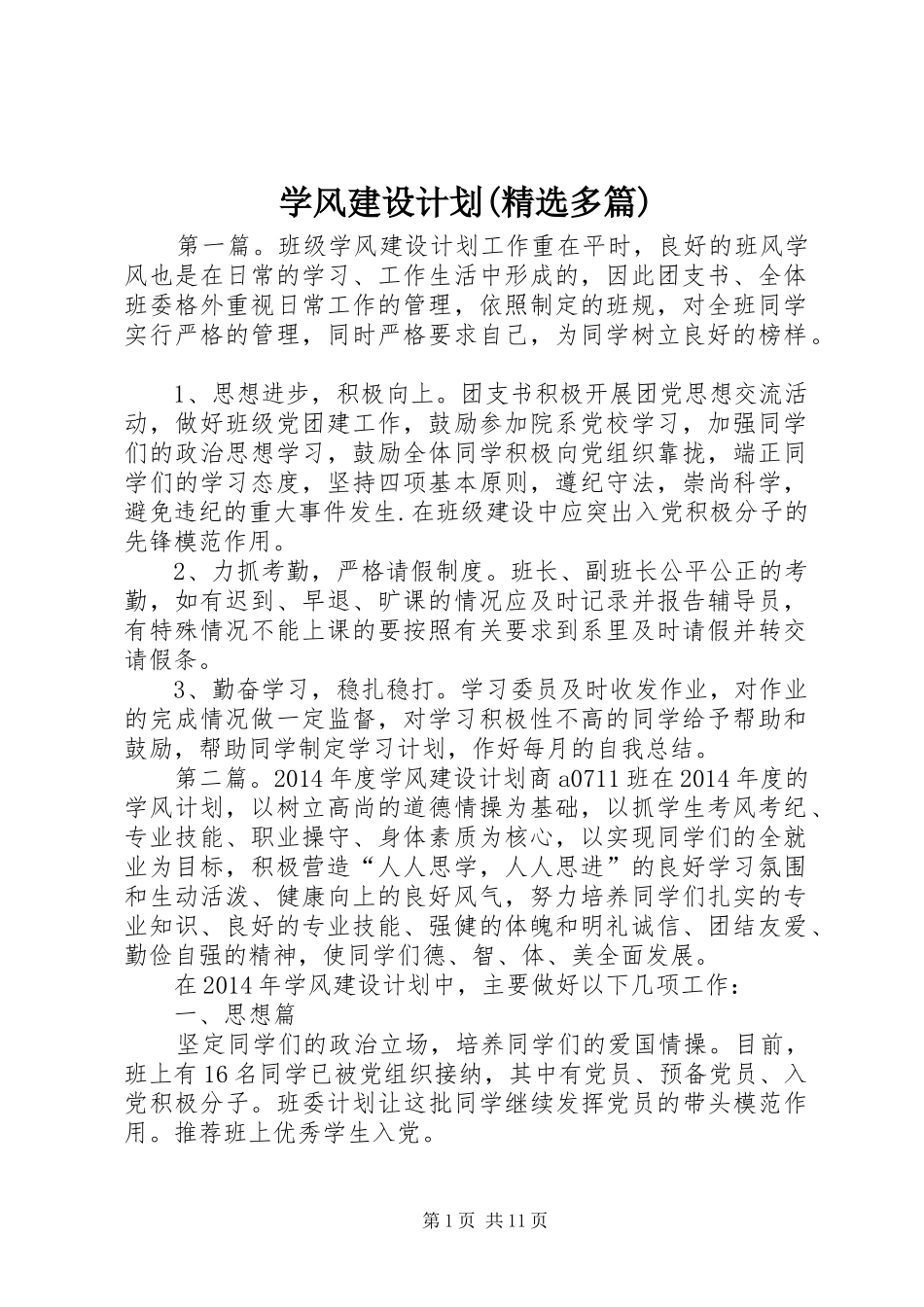 学风建设计划(精选多篇)

第一篇。班级学风建设计划工作重在平时，良好的班风学风也是在日常的学习、工作生活中形成的，因此团支书、全体班委格外重视日常工作的管理，依照制定的班规，对全班同学实行严格的管理，同时严格要求自己，为同学树立良好的榜样。

1、思想进步，积极向上。团支书积极开展团党思想交流活动，做好班级党团建工作，鼓励参加院系党校学习，加强同学们的政治思想学习，鼓励全体同学积极向党组织靠拢，端正同学们的学习态度，坚持四项基本原则，遵纪守法，崇尚科学，避免违纪的重大事件发生.在班级建设中应突出入党积极分子的先锋模范作用。

2、力抓考勤，严格请假制度。班长、副班长公平公正的考勤，如有迟到、早退、旷课的情况应及时记录并报告辅导员，有特殊情况不能上课的要按照有关要求到系里及时请假并转交请假条。

3、勤奋学习，稳扎稳打。学习委员及时收发作业，对作业的完成情况做一定监督，对学习积极性不高的同学给予帮助和鼓励，帮助同学制定学习计划，作好每月的自我总结。

第二篇。2014年度学风建设计划商a0711班在2014年度的学风计划，以树立高尚的道德情操为基础，以抓学生考风考纪、专业技能、职业操守、身体素质为核心，以实现同学们的全就业为目标，积极营造“人人思学，人人思进”的良好学习氛围和生动活泼、健康向上的良好风气，努力培养同学们扎实的专业知识、良好的专业技能、强健的体魄和明礼诚信、团结友爱、勤俭自强的精神，使同学们德、智、体、美全面发展。

在2014年学风建设计划中，主要做好以下几项工作：

一、思想篇

坚定同学们的政治立场，培养同学们的爱国情操。目前，班上有16名同学已被党组织接纳，其中有党员、预备党员、入党积极分子。班委计划让这批同学继续发挥党员的带头模范作用。推荐班上优秀学生入党。

第1页 共11页